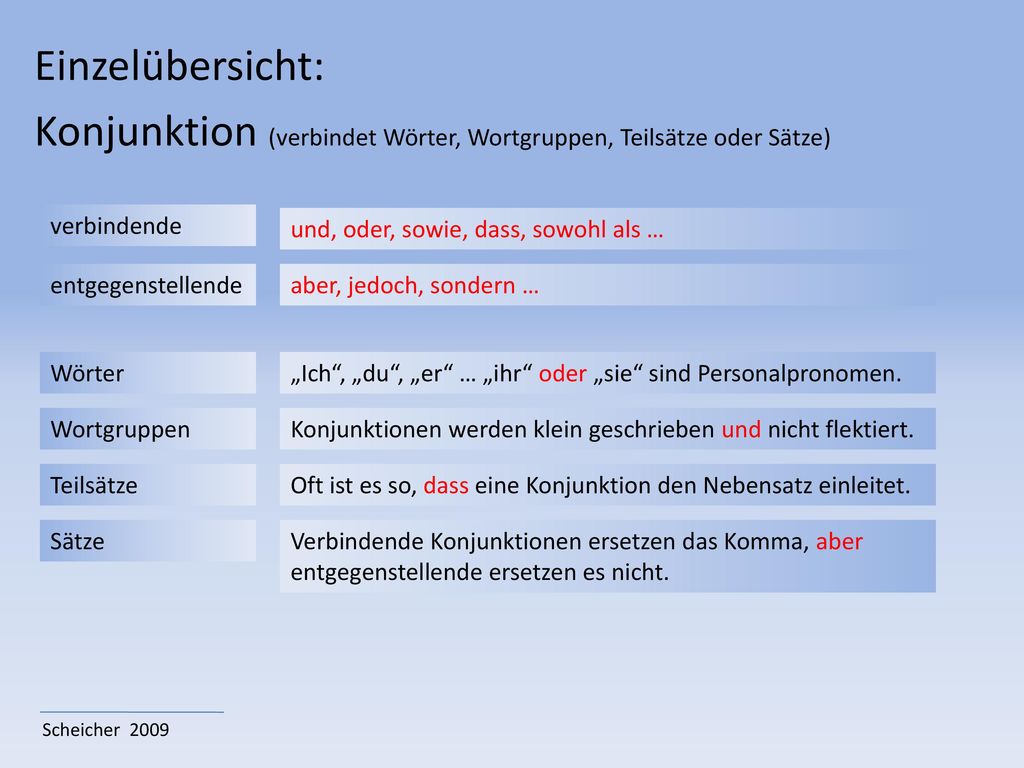 Einzelübersicht:
Konjunktion (verbindet Wörter, Wortgruppen, Teilsätze oder Sätze)

verbindende
und, oder, sowie, dass, sowohl als …

entgegenstellende
aber, jedoch, sondern …

Wörter
„Ich“, „du“, „er“ … „ihr“ oder „sie“ sind Personalpronomen.

Wortgruppen
Konjunktionen werden klein geschrieben und nicht flektiert.

Teilsätze
Oft ist es so, dass eine Konjunktion den Nebensatz einleitet.

Sätze
Verbindende Konjunktionen ersetzen das Komma, aber entgegenstellende ersetzen es nicht.

Scheicher 2009